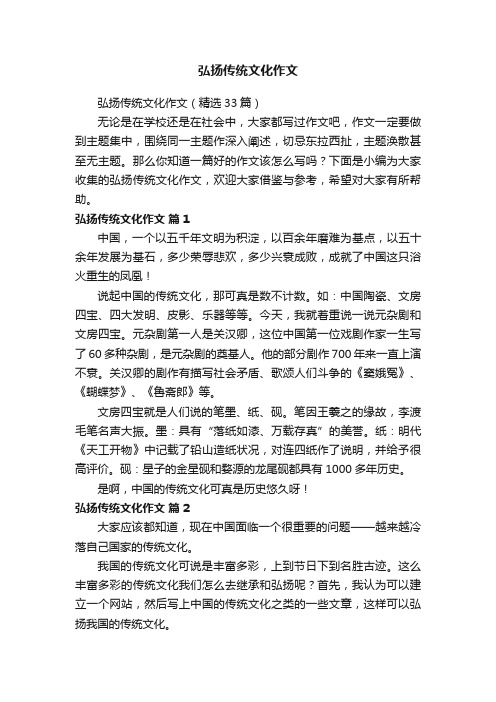 弘扬传统文化作文

弘扬传统文化作文（精选33篇）

无论是在学校还是在社会中，大家都写过作文吧，作文一定要做到主题集中，围绕同一主题作深入阐述，切忌东拉西扯，主题涣散甚至无主题。那么你知道一篇好的作文该怎么写吗？下面是小编为大家收集的弘扬传统文化作文，欢迎大家借鉴与参考，希望对大家有所帮助。

弘扬传统文化作文 篇1

中国，一个以五千年文明为积淀，以百余年磨难为基点，以五十余年发展为基石，多少荣辱悲欢，多少兴衰成败，成就了中国这只浴火重生的凤凰！

说起中国的传统文化，那可真是数不计数。如：中国陶瓷、文房四宝、四大发明、皮影、乐器等等。今天，我就着重说一说元杂剧和文房四宝。元杂剧第一人是关汉卿，这位中国第一位戏剧作家一生写了60多种杂剧，是元杂剧的奠基人。他的部分剧作700年来一直上演不衰。关汉卿的剧作有描写社会矛盾、歌颂人们斗争的《窦娥冤》、《蝴蝶梦》、《鲁斋郎》等。

文房四宝就是人们说的笔墨、纸、砚。笔因王羲之的缘故，李渡毛笔名声大振。墨：具有“落纸如漆、万载存真”的美誉。纸：明代《天工开物》中记载了铅山造纸状况，对连四纸作了说明，并给予很高评价。砚：星子的金星砚和婺源的龙尾砚都具有1000多年历史。

是啊，中国的传统文化可真是历史悠久呀！

弘扬传统文化作文 篇2

大家应该都知道，现在中国面临一个很重要的问题——越来越冷落自己国家的传统文化。

我国的传统文化可说是丰富多彩，上到节日下到名胜古迹。这么丰富多彩的传统文化我们怎么去继承和弘扬呢？首先，我认为可以建立一个网站，然后写上中国的传统文化之类的一些文章，这样可以弘扬我国的传统文化。